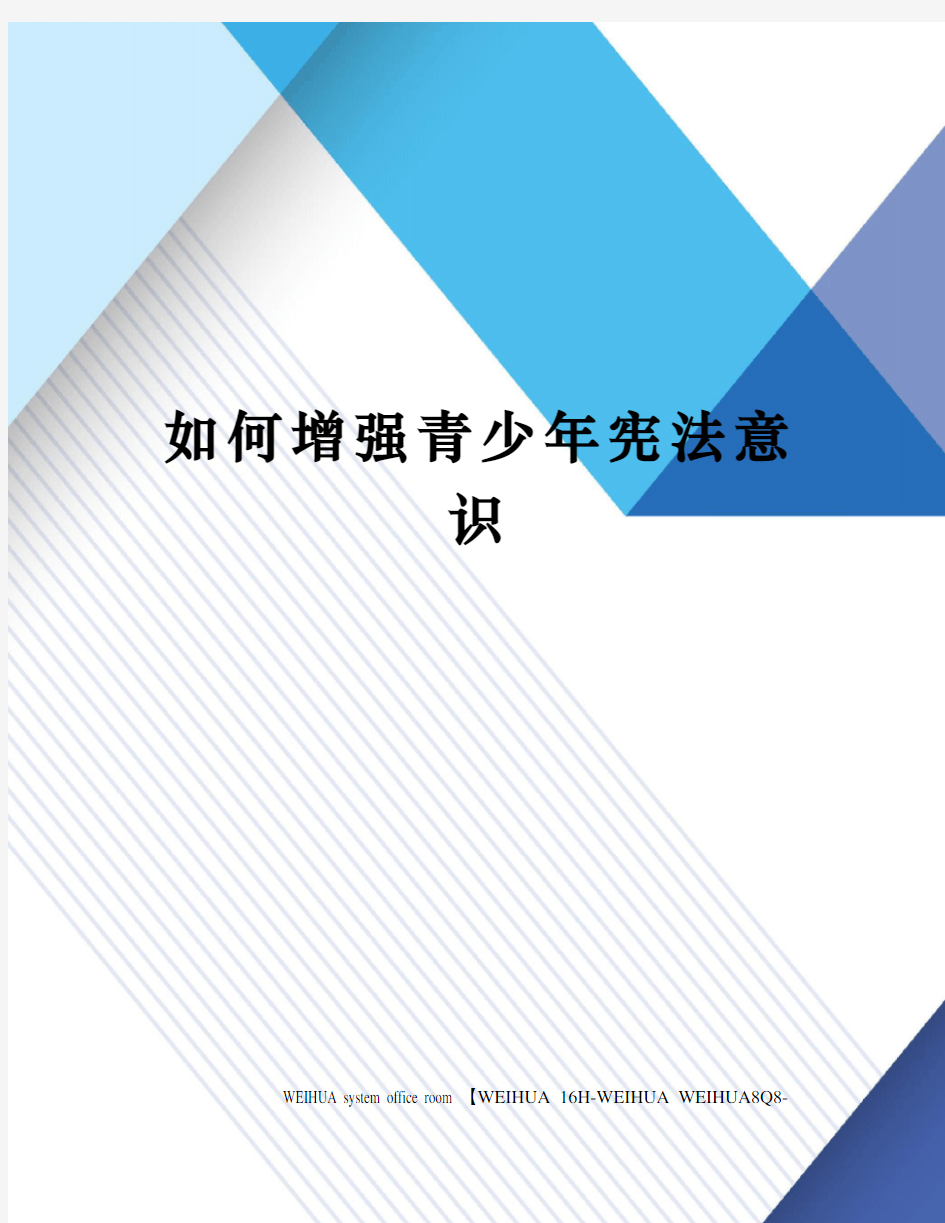 如何增强青少年宪法意识

WEIHUA system office room 【WEIHUA 16H-WEIHUA WEIHUA8Q8-